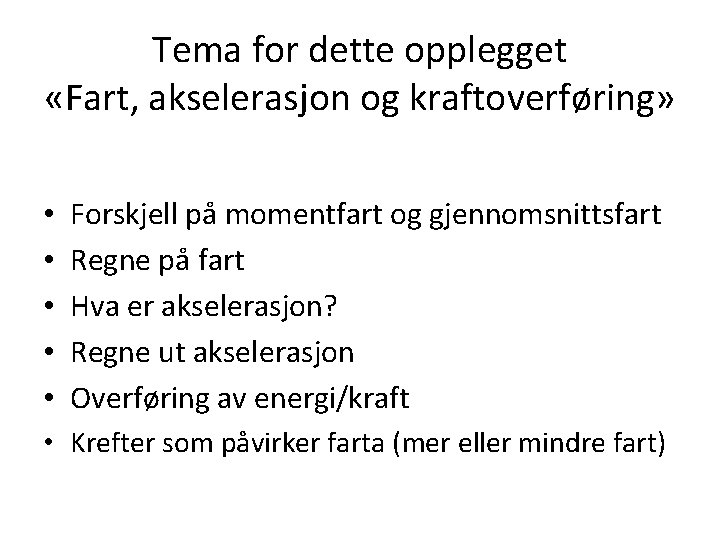 Tema for dette opplegget
«Fart, akselerasjon og kraftoverføring»

• Forskjell på momentfart og gjennomsnittsfart
• Regne på fart
• Hva er akselerasjon?
• Regne ut akselerasjon
• Overføring av energi/kraft
• Krefter som påvirker farta (mer eller mindre fart)